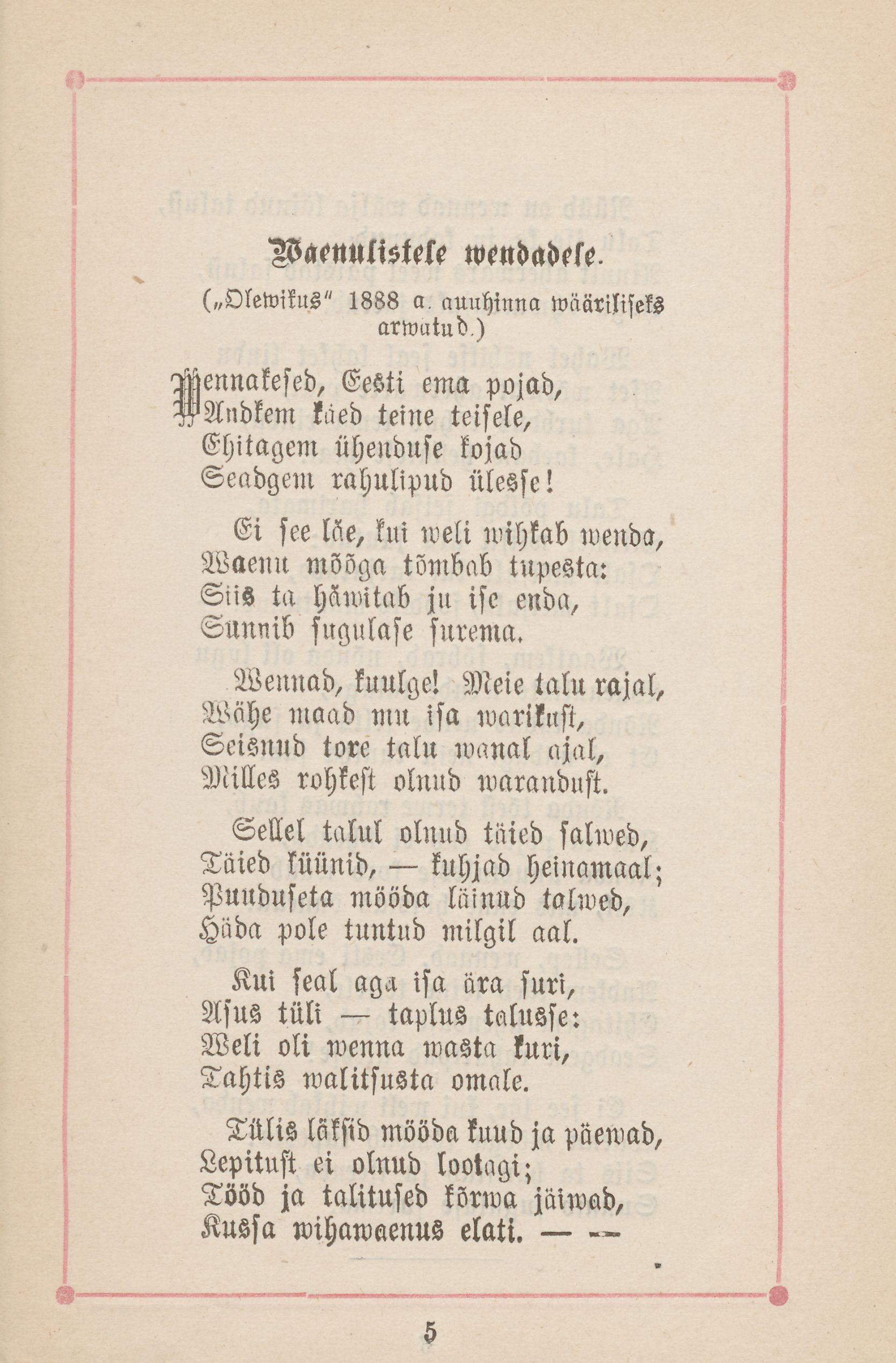 Waenulistele wendadele.

(„Olewikus" 1888 a. auuhinna wääriliseks arwatud.)

Wennakesed, Eesti ema pojad,
Andkem käed teine teisele,
Ehitagem ühenduse kojad
Seadgem rahulipud ülesse!

Ei see läe, kui weli wihkab wenda,
Waenu mõõga tõmbab tupesta:
Siis ta häwitab ju ise enda,
Sunnib sugulase surema.

Wennad, kuulge! Meie talu rajal,
Wähe maad mu isa warikust,
Seisnud tore talu wanal ajal,
Milles rohkest olnud warandust.

Sellel talul olnud täied salwed,
Täied küünid, — kuhjad heinamaal;
Puuduseta mööda läinud talwed,
Häda pole tuntud milgil aal.

Kui seal aga isa ära suri,
Asus tüli — taplus talusse:
Weli oli wenna wasta kuri,
Tahtis walitsusta omale.

Tülis läksid mööda kuud ja päewad,
Lepitust ei olnud lootagi;
Tööd ja talitused kõrwa jäiwad,
Kussa wihawaenus elati. — —

5